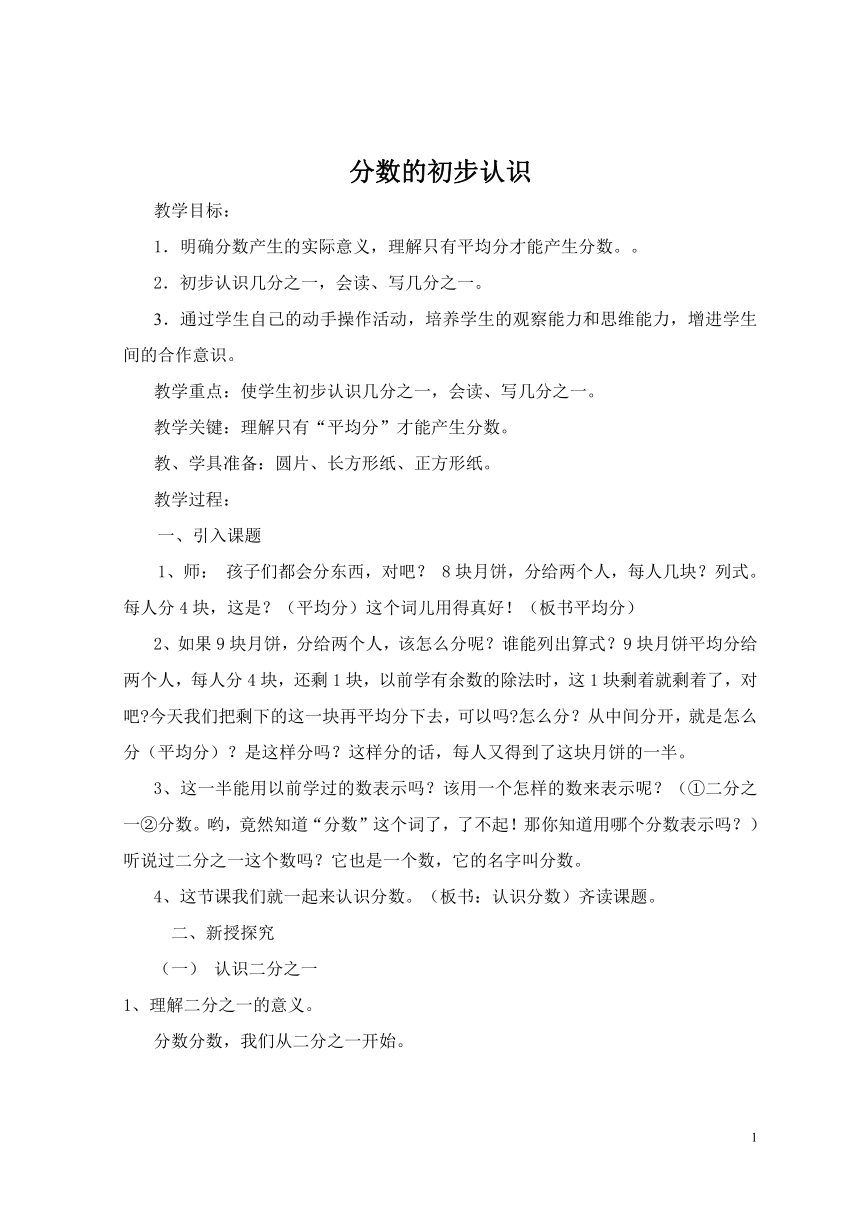 分数的初步认识

教学目标：

1．明确分数产生的实际意义，理解只有平均分才能产生分数。。

2．初步认识几分之一，会读、写几分之一。

3．通过学生自己的动手操作活动，培养学生的观察能力和思维能力，增进学生间的合作意识。

教学重点：使学生初步认识几分之一，会读、写几分之一。

教学关键：理解只有“平均分”才能产生分数。

教、学具准备：圆片、长方形纸、正方形纸。

教学过程：

一、引入课题

1、师： 孩子们都会分东西，对吧？ 8块月饼，分给两个人，每人几块？列式。每人分4块，这是？（平均分）这个词儿用得真好！（板书平均分）

2、如果9块月饼，分给两个人，该怎么分呢？谁能列出算式？9块月饼平均分给两个人，每人分4块，还剩1块，以前学有余数的除法时，这1块剩着就剩着了，对吧?今天我们把剩下的这一块再平均分下去，可以吗?怎么分？从中间分开，就是怎么分（平均分）？是这样分吗？这样分的话，每人又得到了这块月饼的一半。

3、这一半能用以前学过的数表示吗？该用一个怎样的数来表示呢？（①二分之一②分数。哟，竟然知道“分数”这个词了，了不起！那你知道用哪个分数表示吗？）听说过二分之一这个数吗？它也是一个数，它的名字叫分数。

4、这节课我们就一起来认识分数。（板书：认识分数）齐读课题。

二、新授探究

（一） 认识二分之一

1、理解二分之一的意义。

分数分数，我们从二分之一开始。

1